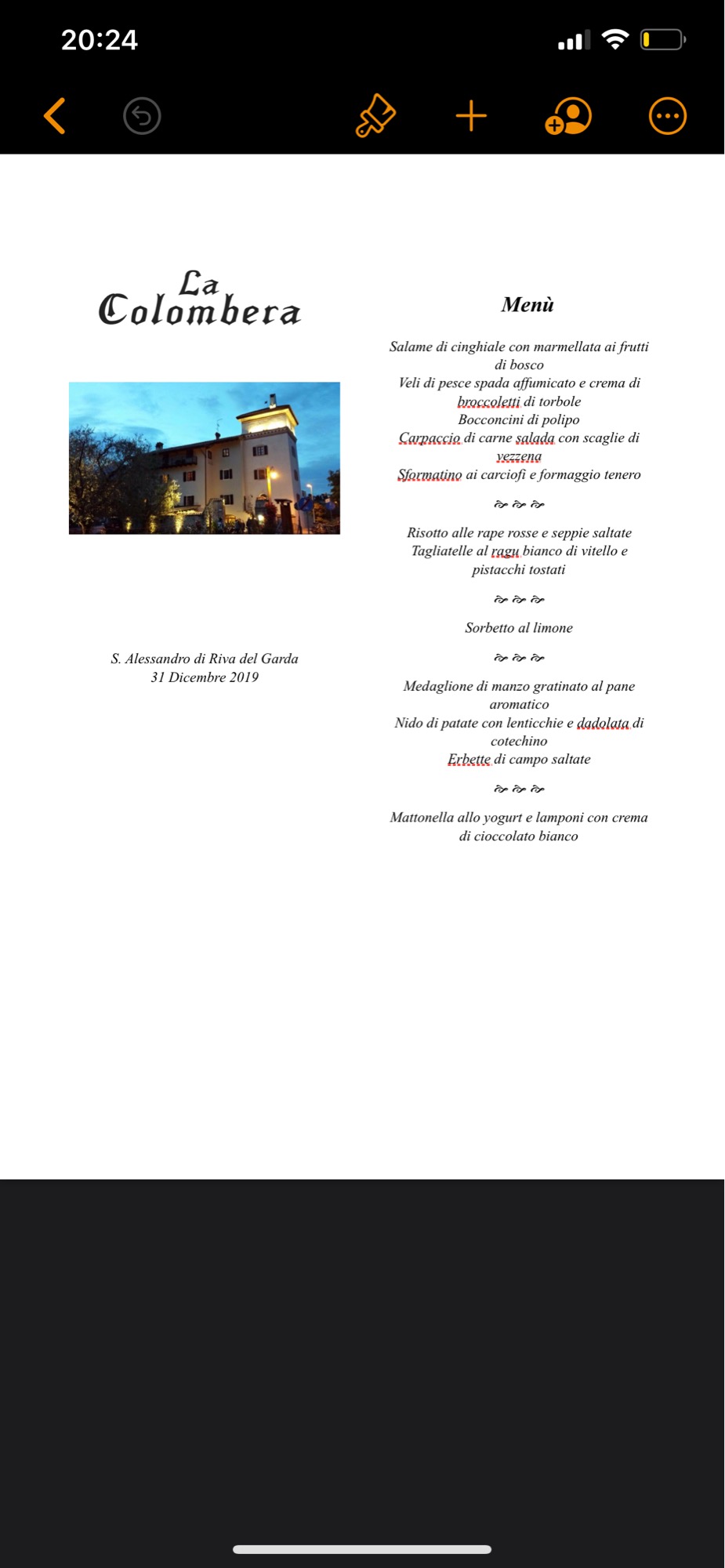 20:24

La Colombera

S. Alessandro di Riva del Garda
31 Dicembre 2019

Menù

Salame di cinghiale con marmellata ai frutti di bosco
Veli di pesce spada affumicato e crema di broccoletti di torbole
Bocconcini di polipo
Carpaccio di carne salada con scaglie di vezzena
Sformatino ai carciofi e formaggio tenero

Risotto alle rape rosse e seppie saltate
Tagliatelle al ragu bianco di vitello e pistacchi tostati

Sorbetto al limone

Medaglione di manzo gratinato al pane aromatico
Nido di patate con lenticchie e dadolata di cotechino
Erbette di campo saltate

Mattonella allo yogurt e lamponi con crema di cioccolato bianco